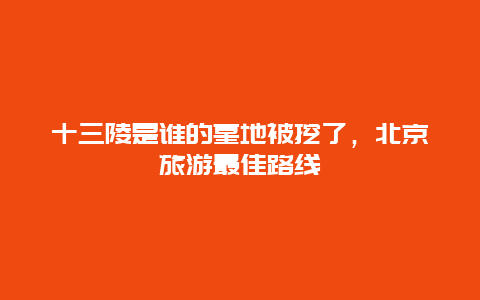 十三陵是谁的墓地被挖了，北京旅游最佳路线